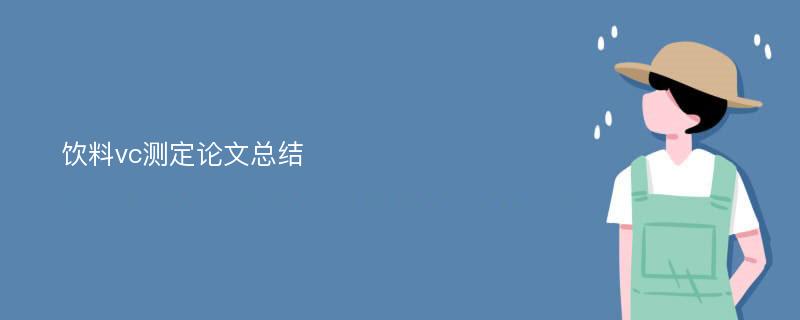 饮料vc测定论文总结